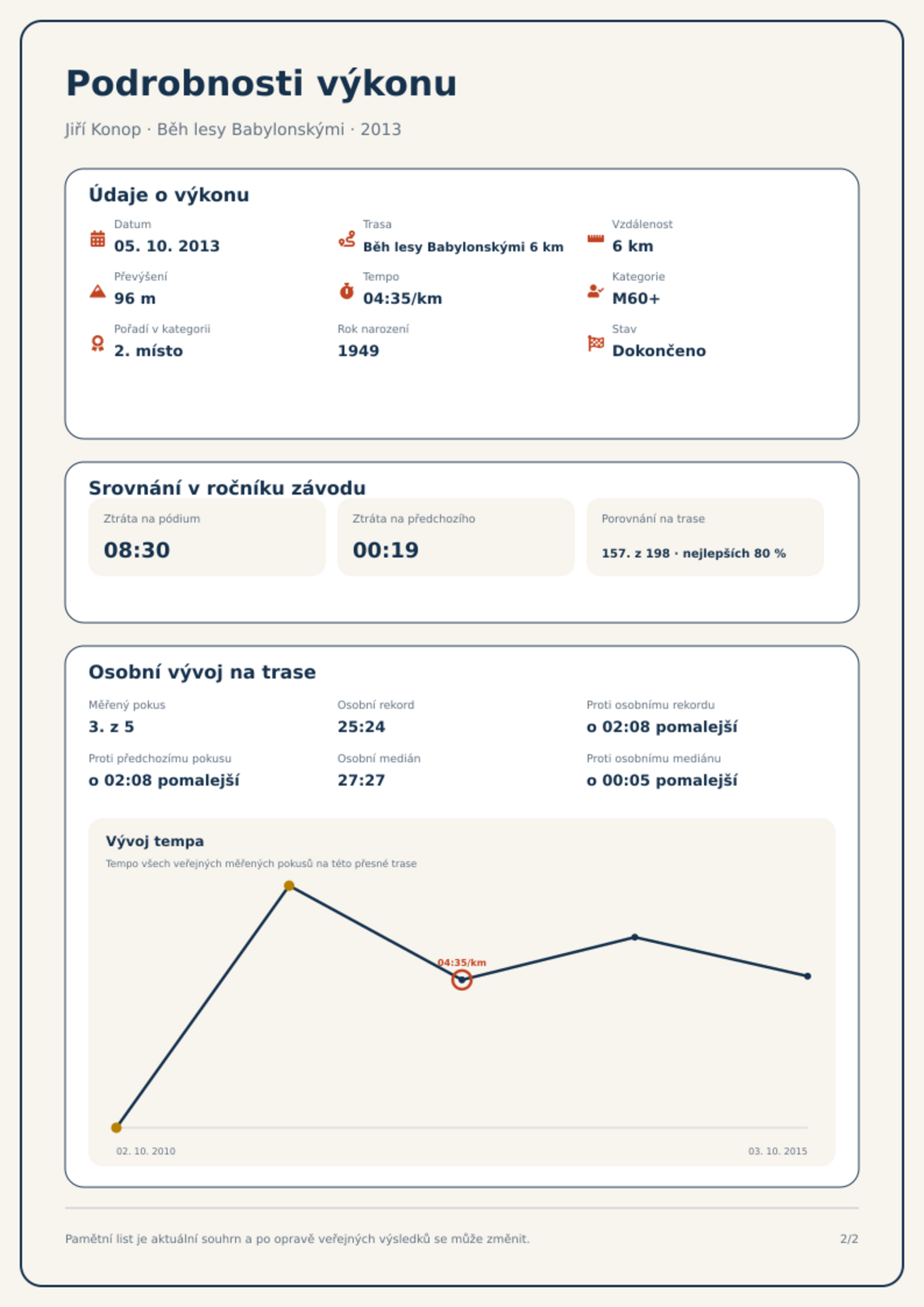 Podrobnosti výkonu

Jiří Konop · Běh lesy Babylonskými · 2013

Údaje o výkonu

Datum
05. 10. 2013

Trasa
Běh lesy Babylonskými 6 km

Vzdálenost
6 km

Převýšení
96 m

Tempo
04:35/km

Kategorie
M60+

Pořadí v kategorii
2. místo

Rok narození
1949

Stav
Dokončeno

Srovnání v ročníku závodu

Ztráta na pódium
08:30

Ztráta na předchozího
00:19

Porovnání na trase
157. z 198 · nejlepších 80 %

Osobní vývoj na trase

Měřený pokus
3. z 5

Osobní rekord
25:24

Proti osobnímu rekordu
o 02:08 pomalejší

Proti předchozímu pokusu
o 02:08 pomalejší

Osobní medián
27:27

Proti osobnímu mediánu
o 00:05 pomalejší

Vývoj tempa

Tempo všech veřejných měřených pokusů na této přesné trase

04:35/km

02. 10. 2010

03. 10. 2015

Pamětní list je aktuální souhrn a po opravě veřejných výsledků se může změnit.

2/2